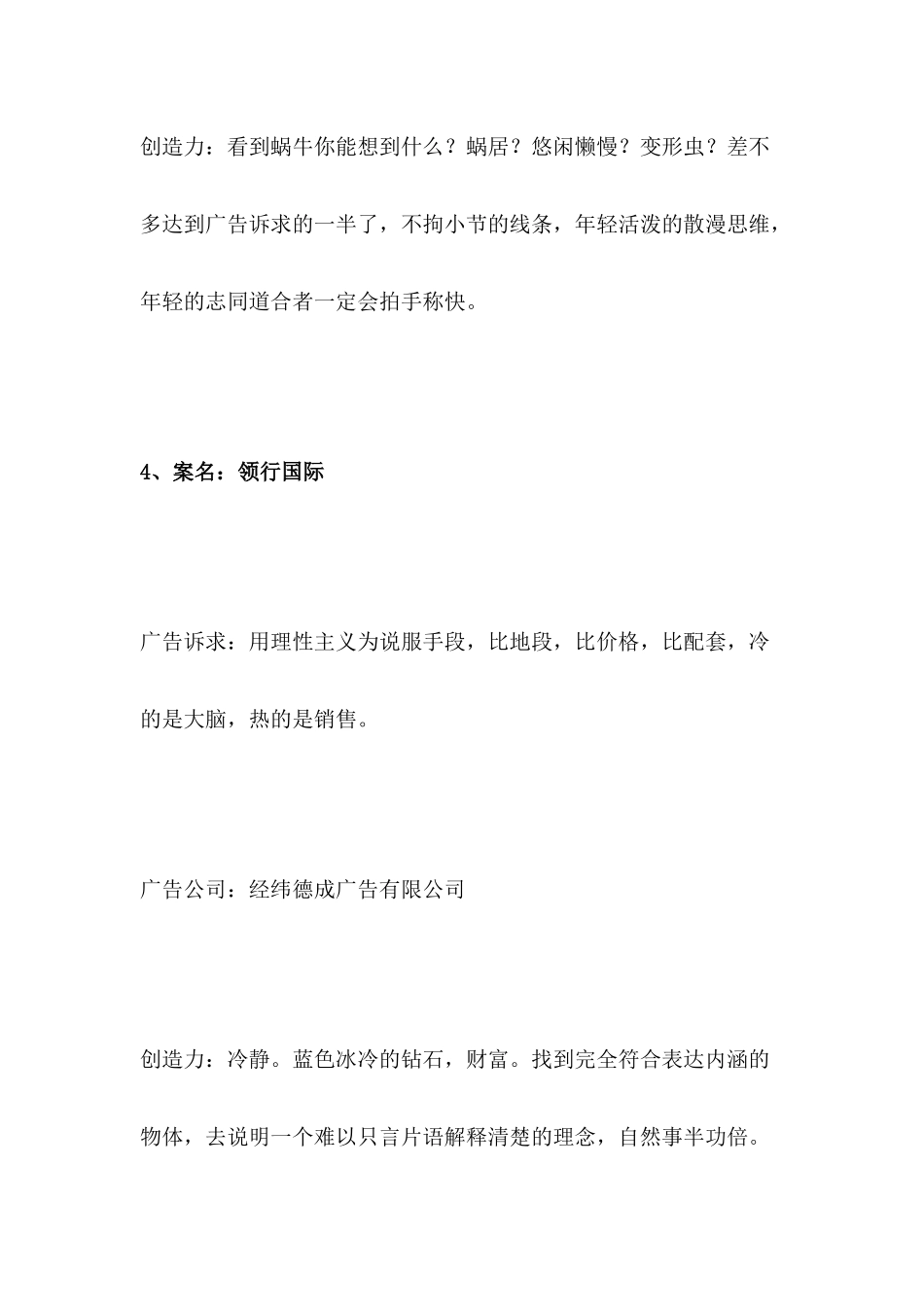 创造力：看到蜗牛你能想到什么？蜗居？悠闲懒慢？变形虫？差不多达到广告诉求的一半了，不拘小节的线条，年轻活泼的散漫思维，年轻的志同道合者一定会拍手称快。

4、案名：领行国际

广告诉求：用理性主义为说服手段，比地段，比价格，比配套，冷的是大脑，热的是销售。

广告公司：经纬德成广告有限公司

创造力：冷静。蓝色冰冷的钻石，财富。找到完全符合表达内涵的物体，去说明一个难以只言片语解释清楚的理念，自然事半功倍。